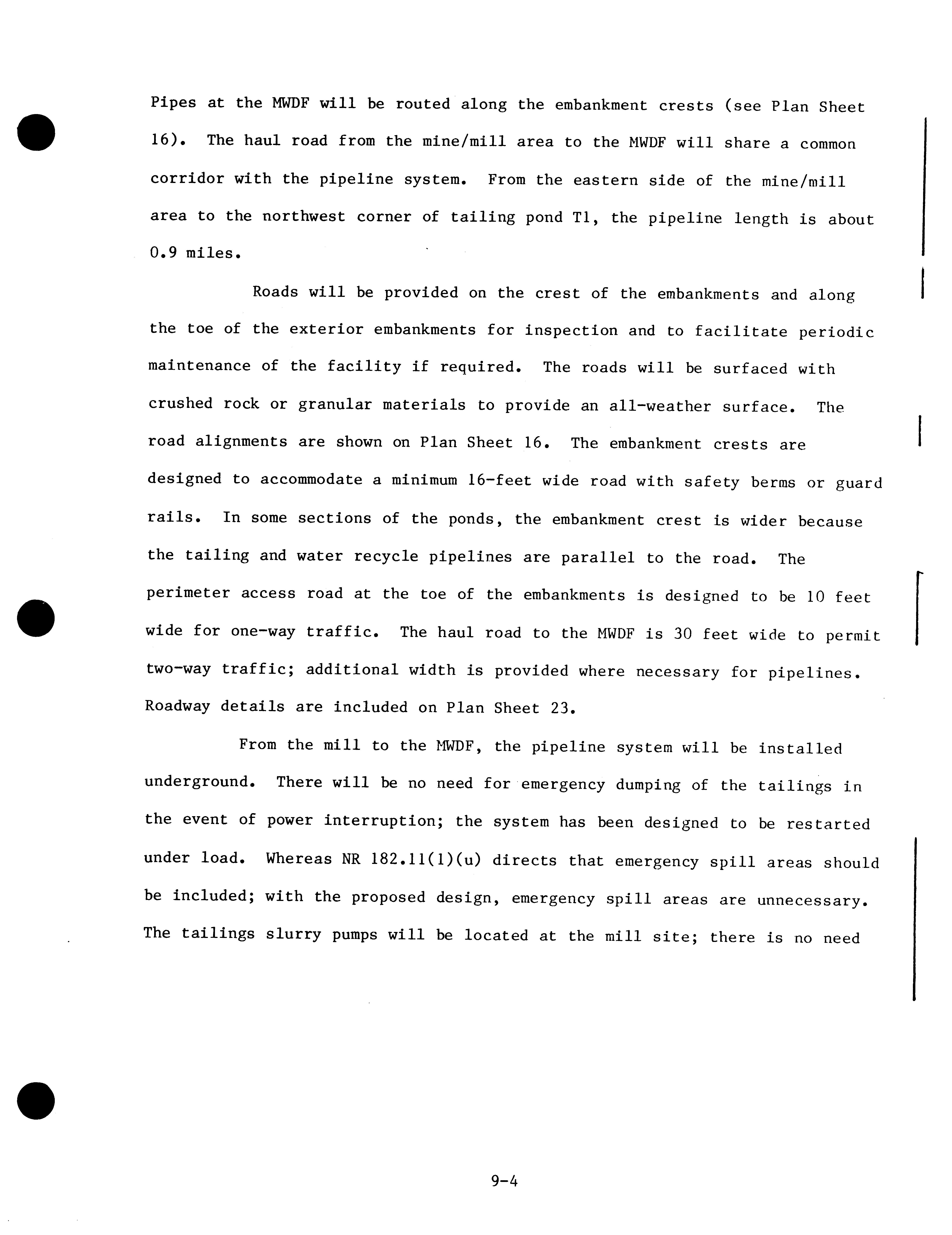 Pipes at the MWDF will be routed along the embankment crests (see Plan Sheet 16). The haul road from the mine/mill area to the MWDF will share a common corridor with the pipeline system. From the eastern side of the mine/mill area to the northwest corner of tailing pond T1, the pipeline length is about 0.9 miles.

Roads will be provided on the crest of the embankments and along the toe of the exterior embankments for inspection and to facilitate periodic maintenance of the facility if required. The roads will be surfaced with crushed rock or granular materials to provide an all-weather surface. The road alignments are shown on Plan Sheet 16. The embankment crests are designed to accommodate a minimum 16-feet wide road with safety berms or guard rails. In some sections of the ponds, the embankment crest is wider because the tailing and water recycle pipelines are parallel to the road. The perimeter access road at the toe of the embankments is designed to be 10 feet wide for one-way traffic. The haul road to the MWDF is 30 feet wide to permit two-way traffic; additional width is provided where necessary for pipelines. Roadway details are included on Plan Sheet 23.

From the mill to the MWDF, the pipeline system will be installed underground. There will be no need for emergency dumping of the tailings in the event of power interruption; the system has been designed to be restarted under load. Whereas NR 182.11(1)(u) directs that emergency spill areas should be included; with the proposed design, emergency spill areas are unnecessary. The tailings slurry pumps will be located at the mill site; there is no need

9-4